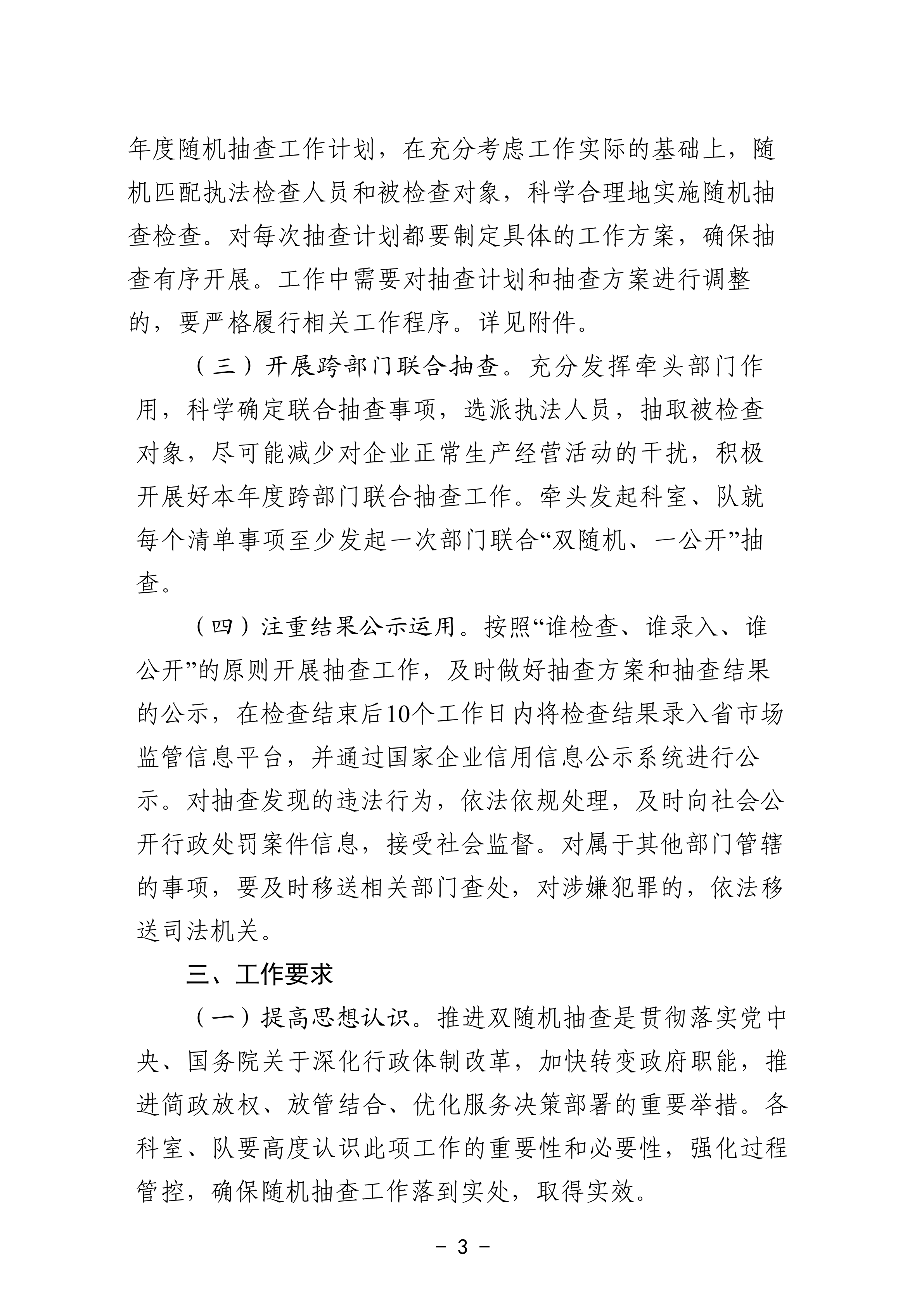 年度随机抽查工作计划，在充分考虑工作实际的基础上，随机匹配执法检查人员和被检查对象，科学合理地实施随机抽查检查。对每次抽查计划都要制定具体的工作方案，确保抽查有序开展。工作中需要对抽查计划和抽查方案进行调整的，要严格履行相关工作程序。详见附件。

（三）开展跨部门联合抽查。充分发挥牵头部门作用，科学确定联合抽查事项，选派执法人员，抽取被检查对象，尽可能减少对企业正常生产经营活动的干扰，积极开展好本年度跨部门联合抽查工作。牵头发起科室、队就每个清单事项至少发起一次部门联合“双随机、一公开”抽查。

（四）注重结果公示运用。按照“谁检查、谁录入、谁公开”的原则开展抽查工作，及时做好抽查方案和抽查结果的公示，在检查结束后10个工作日内将检查结果录入省市场监管信息平台，并通过国家企业信用信息公示系统进行公示。对抽查发现的违法行为，依法依规处理，及时向社会公开行政处罚案件信息，接受社会监督。对属于其他部门管辖的事项，要及时移送相关部门查处，对涉嫌犯罪的，依法移送司法机关。

三、工作要求

（一）提高思想认识。推进双随机抽查是贯彻落实党中央、国务院关于深化行政体制改革，加快转变政府职能，推进简政放权、放管结合、优化服务决策部署的重要举措。各科室、队要高度认识此项工作的重要性和必要性，强化过程管控，确保随机抽查工作落到实处，取得实效。

－ 3 －